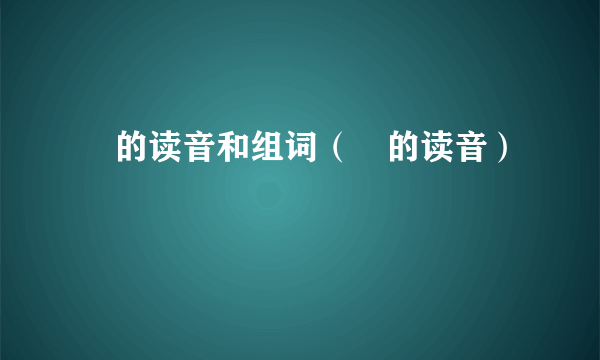 的读音和组词（ 的读音）